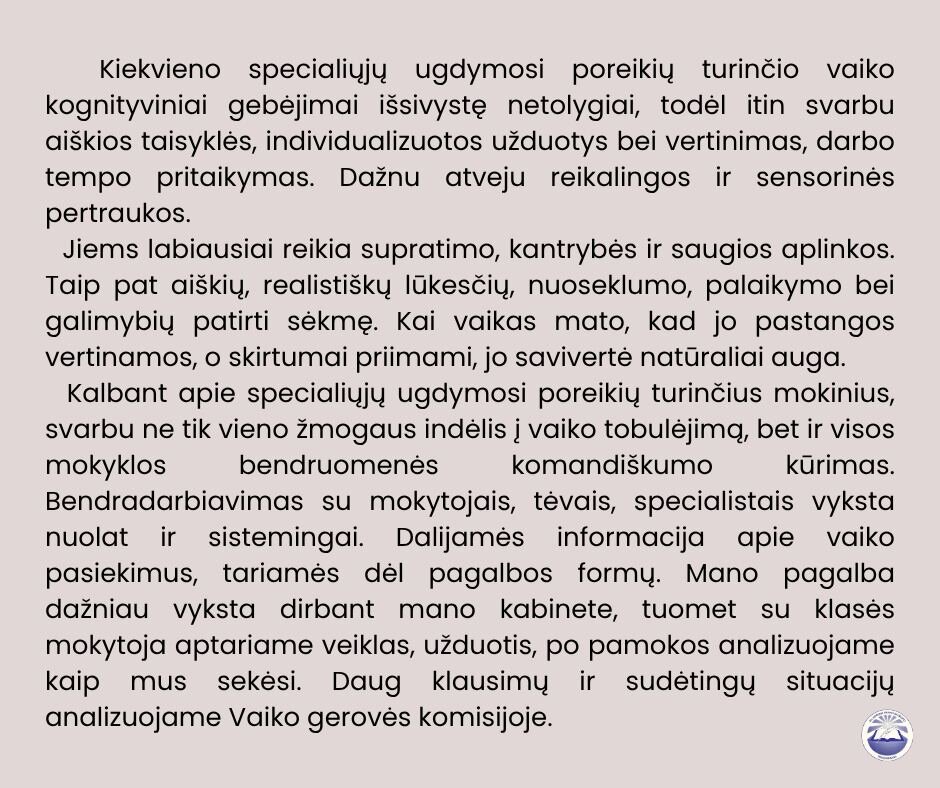 Kiekvieno specialiųjų ugdymosi poreikių turinčio vaiko kognityviniai gebėjimai išsivystę netolygiai, todėl itin svarbu aiškios taisyklės, individualizuotos užduotys bei vertinimas, darbo tempo pritaikymas. Dažnu atveju reikalingos ir sensorinės pertraukos.

Jiems labiausiai reikia supratimo, kantrybės ir saugios aplinkos. Taip pat aiškių, realistiškų lūkesčių, nuoseklumo, palaikymo bei galimybių patirti sėkmę. Kai vaikas mato, kad jo pastangos vertinamos, o skirtumai priimami, jo savivertė natūraliai auga.

Kalbant apie specialiųjų ugdymosi poreikių turinčius mokinius, svarbu ne tik vieno žmogaus indėlis į vaiko tobulėjimą, bet ir visos mokyklos bendruomenės komandiškumo kūrimas. Bendradarbiavimas su mokytojais, tėvais, specialistais vyksta nuolat ir sistemingai. Dalijamės informacija apie vaiko pasiekimus, tariamės dėl pagalbos formų. Mano pagalba dažniau vyksta dirbant mano kabinete, tuomet su klasės mokytoja aptariame veiklas, užduotis, po pamokos analizuojame kaip mus sekėsi. Daug klausimų ir sudėtingų situacijų analizuojame Vaiko gerovės komisijoje.